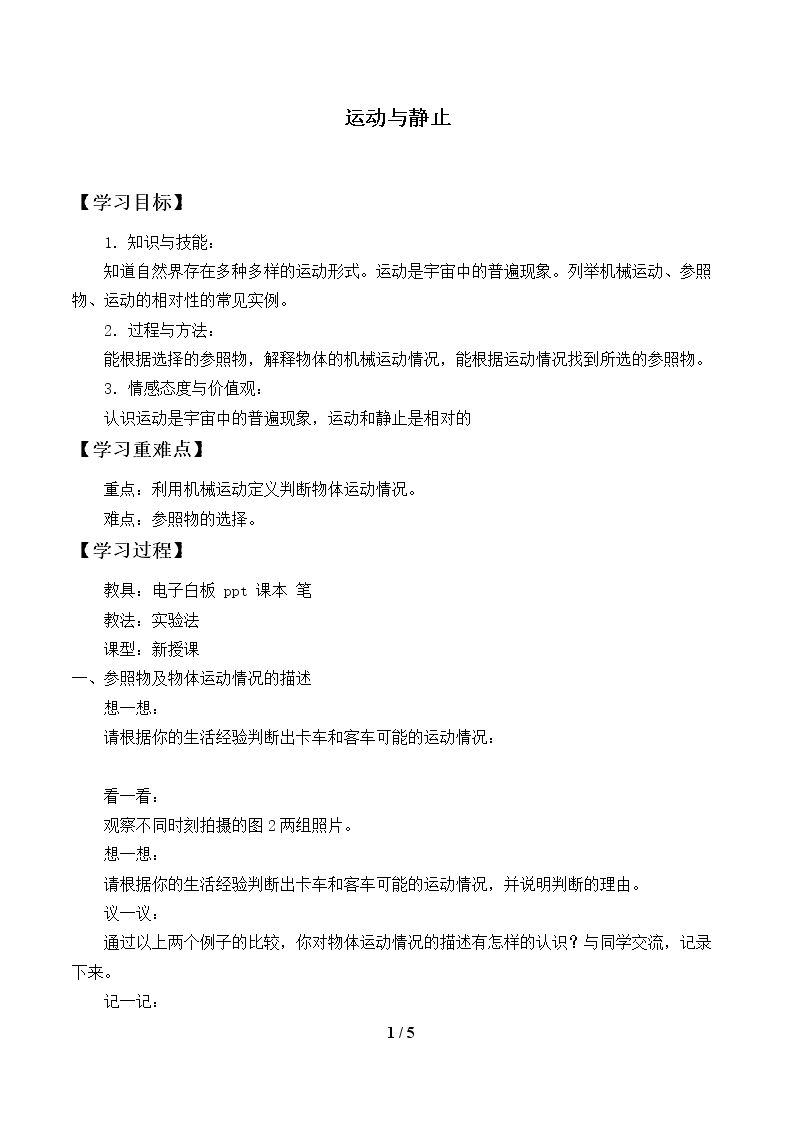 运动与静止

【学习目标】

1．知识与技能：

知道自然界存在多种多样的运动形式。运动是宇宙中的普遍现象。列举机械运动、参照物、运动的相对性的常见实例。

2．过程与方法：

能根据选择的参照物，解释物体的机械运动情况，能根据运动情况找到所选的参照物。

3．情感态度与价值观：

认识运动是宇宙中的普遍现象，运动和静止是相对的

【学习重难点】

重点：利用机械运动定义判断物体运动情况。

难点：参照物的选择。

【学习过程】

教具：电子白板 ppt 课本 笔

教法：实验法

课型：新授课

一、参照物及物体运动情况的描述

想一想：

请根据你的生活经验判断出卡车和客车可能的运动情况：

看一看：

观察不同时刻拍摄的图2两组照片。

想一想：

请根据你的生活经验判断出卡车和客车可能的运动情况，并说明判断的理由。

议一议：

通过以上两个例子的比较，你对物体运动情况的描述有怎样的认识？与同学交流，记录下来。

记一记：

1 / 5